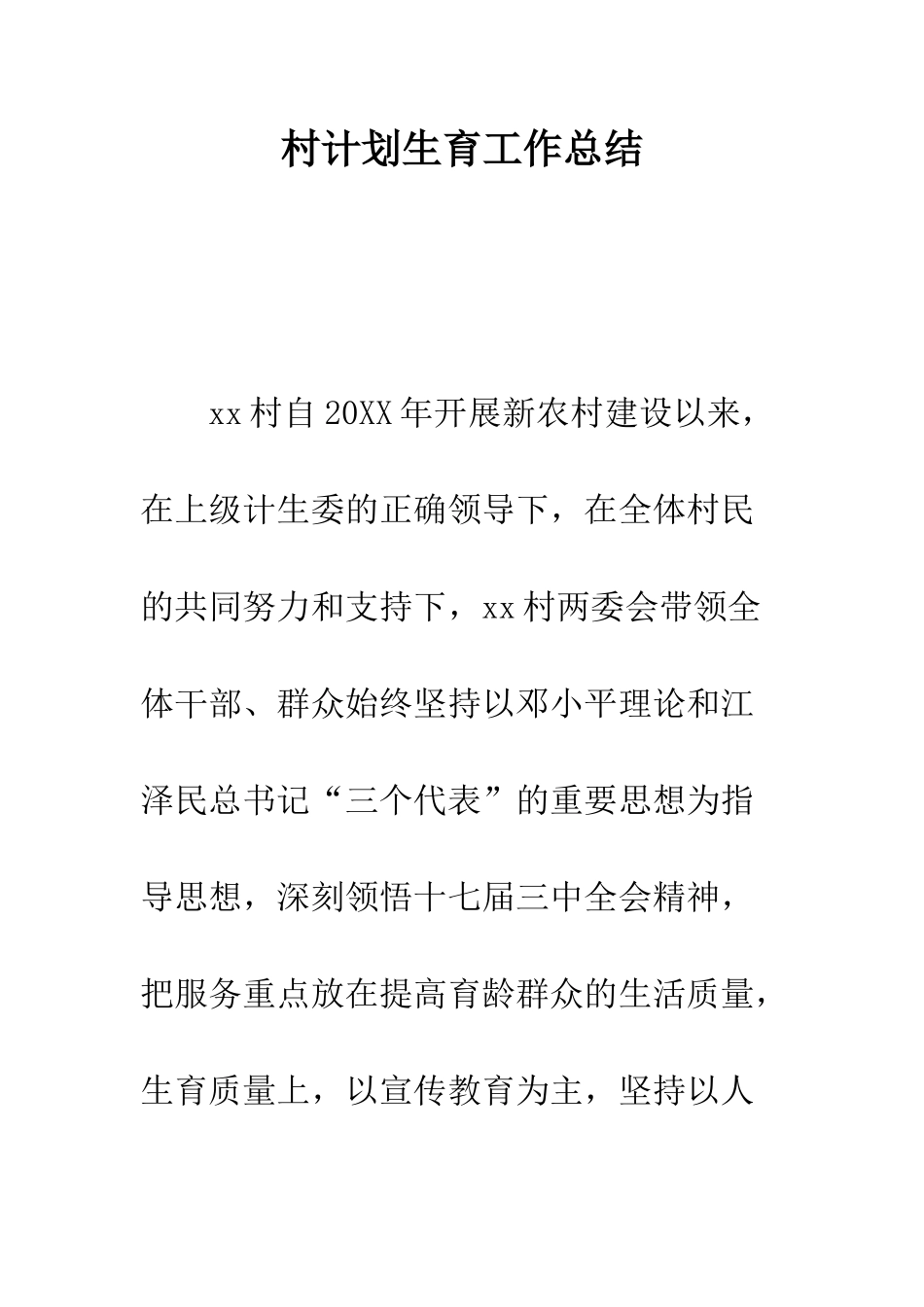 村计划生育工作总结

xx村自20XX年开展新农村建设以来，在上级计生委的正确领导下，在全体村民的共同努力和支持下，xx村两委会带领全体干部、群众始终坚持以邓小平理论和江泽民总书记“三个代表”的重要思想为指导思想，深刻领悟十七届三中全会精神，把服务重点放在提高育龄群众的生活质量，生育质量上，以宣传教育为主，坚持以人